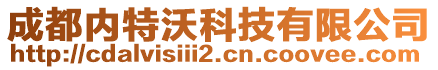 成都内特沃科技有限公司
http://cdalvisiii2.cn.coovee.com